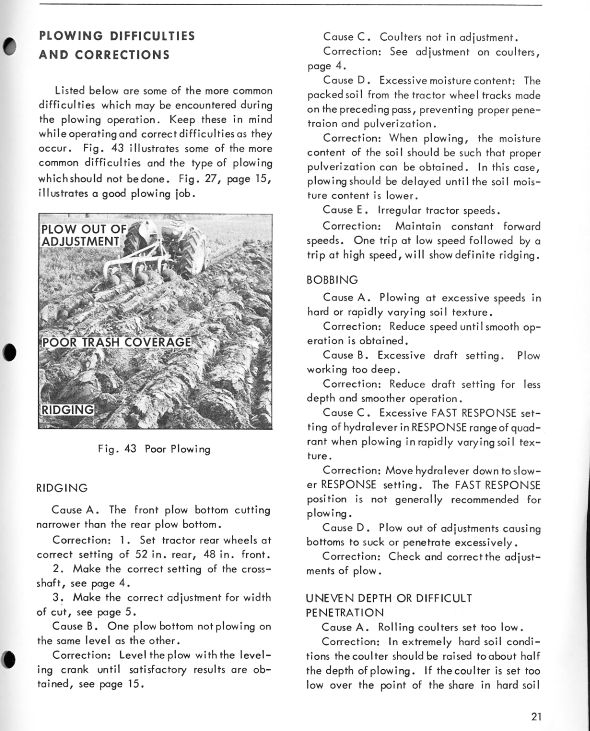 PLOWING DIFFICULTIES AND CORRECTIONS

Listed below are some of the more common difficulties which may be encountered during the plowing operation. Keep these in mind while operating and correct difficulties as they occur. Fig. 43 illustrates some of the more common difficulties and the type of plowing which should not be done. Fig. 27, page 15, illustrates a good plowing job.

PLOW OUT OF ADJUSTMENT

POOR TRASH COVERAGE

RIDGING

Fig. 43 Poor Plowing

RIDGING

Cause A. The front plow bottom cutting narrower than the rear plow bottom.

Correction: 1. Set tractor rear wheels at correct setting of 52 in. rear, 48 in. front.

2. Make the correct setting of the cross-shaft, see page 4.

3. Make the correct adjustment for width of cut, see page 5.

Cause B. One plow bottom not plowing on the same level as the other.

Correction: Level the plow with the leveling crank until satisfactory results are obtained, see page 15.

Cause C. Coulters not in adjustment.

Correction: See adjustment on coulters, page 4.

Cause D. Excessive moisture content: The packed soil from the tractor wheel tracks made on the preceding pass, preventing proper penetraion and pulverization.

Correction: When plowing, the moisture content of the soil should be such that proper pulverization can be obtained. In this case, plowing should be delayed until the soil moisture content is lower.

Cause E. Irregular tractor speeds.

Correction: Maintain constant forward speeds. One trip at low speed followed by a trip at high speed, will show definite ridging.

BOBBING

Cause A. Plowing at excessive speeds in hard or rapidly varying soil texture.

Correction: Reduce speed until smooth operation is obtained.

Cause B. Excessive draft setting. Plow working too deep.

Correction: Reduce draft setting for less depth and smoother operation.

Cause C. Excessive FAST RESPONSE setting of hydralever in RESPONSE range of quadrant when plowing in rapidly varying soil texture.

Correction: Move hydralever down to slower RESPONSE setting. The FAST RESPONSE position is not generally recommended for plowing.

Cause D. Plow out of adjustments causing bottoms to suck or penetrate excessively.

Correction: Check and correct the adjustments of plow.

UNEVEN DEPTH OR DIFFICULT PENETRATION

Cause A. Rolling coulters set too low.

Correction: In extremely hard soil conditions the coulter should be raised to about half the depth of plowing. If the coulter is set too low over the point of the share in hard soil

21